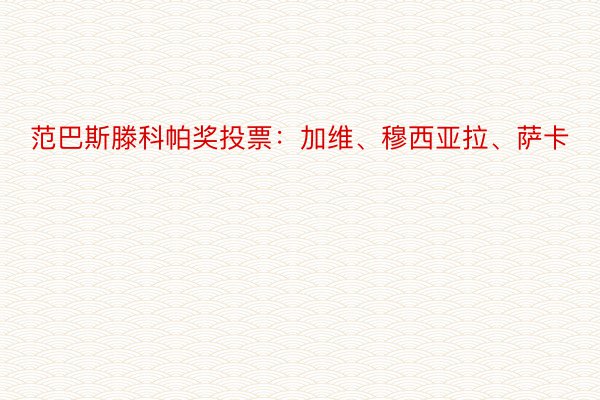 范巴斯滕科帕奖投票：加维、穆西亚拉、萨卡